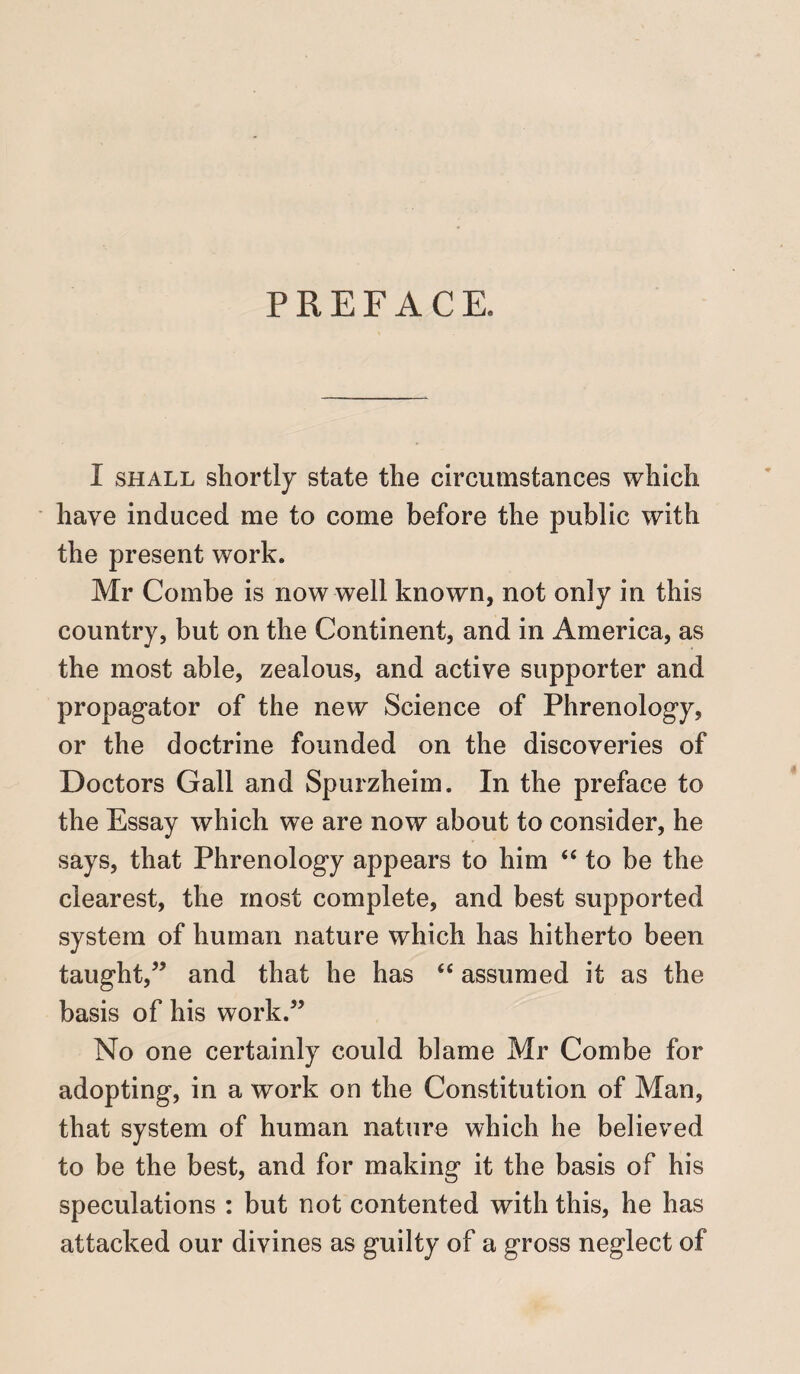 PREFACE.

I SHALL shortly state the circumstances which have induced me to come before the public with the present work.

Mr Combe is now well known, not only in this country, but on the Continent, and in America, as the most able, zealous, and active supporter and propagator of the new Science of Phrenology, or the doctrine founded on the discoveries of Doctors Gall and Spurzheim. In the preface to the Essay which we are now about to consider, he says, that Phrenology appears to him “ to be the clearest, the most complete, and best supported system of human nature which has hitherto been taught,” and that he has “ assumed it as the basis of his work.”

No one certainly could blame Mr Combe for adopting, in a work on the Constitution of Man, that system of human nature which he believed to be the best, and for making it the basis of his speculations : but not contented with this, he has attacked our divines as guilty of a gross neglect of